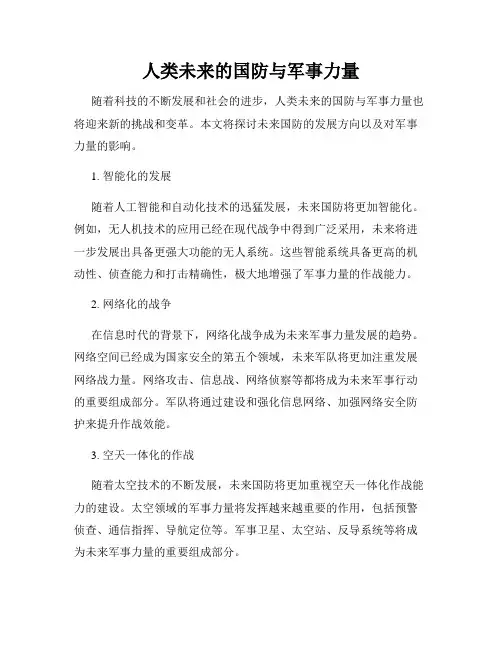 人类未来的国防与军事力量

随着科技的不断发展和社会的进步，人类未来的国防与军事力量也将迎来新的挑战和变革。本文将探讨未来国防的发展方向以及对军事力量的影响。

1. 智能化的发展

随着人工智能和自动化技术的迅猛发展，未来国防将更加智能化。例如，无人机技术的应用已经在现代战争中得到广泛采用，未来将进一步发展出具备更强大功能的无人系统。这些智能系统具备更高的机动性、侦查能力和打击精确性，极大地增强了军事力量的作战能力。

2. 网络化的战争

在信息时代的背景下，网络化战争成为未来军事力量发展的趋势。网络空间已经成为国家安全的第五个领域，未来军队将更加注重发展网络战力量。网络攻击、信息战、网络侦察等都将成为未来军事行动的重要组成部分。军队将通过建设和强化信息网络、加强网络安全防护来提升作战效能。

3. 空天一体化的作战

随着太空技术的不断发展，未来国防将更加重视空天一体化作战能力的建设。太空领域的军事力量将发挥越来越重要的作用，包括预警侦查、通信指挥、导航定位等。军事卫星、太空站、反导系统等将成为未来军事力量的重要组成部分。